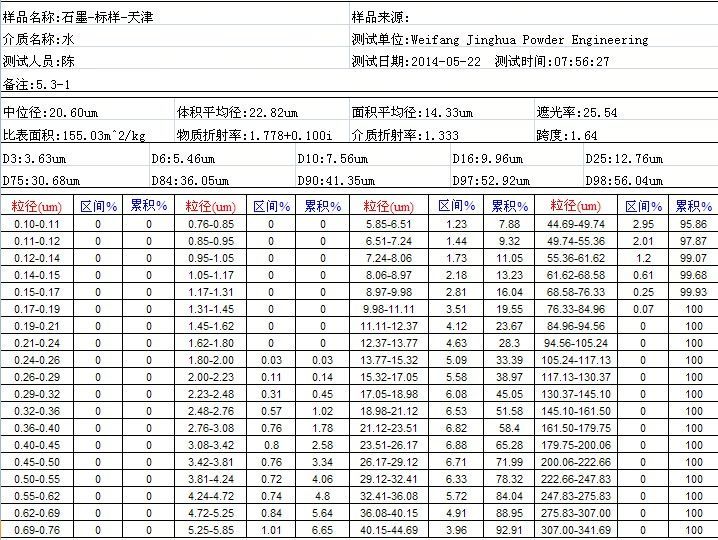 样品名称:石墨-标样-天津　样品来源:

介质名称:水　测试单位:Weifang Jinghua Powder Engineering

测试人员:陈　测试日期:2014-05-22　测试时间:07:56:27

备注:5.3-1

中位径:20.60um　体积平均径:22.82um　面积平均径:14.33um　遮光率:25.54

比表面积:155.03m^2/kg　物质折射率:1.778+0.100i　介质折射率:1.333　跨度:1.64

D3:3.63um　D6:5.46um　D10:7.56um　D16:9.96um　D25:12.76um

D75:30.68um　D84:36.05um　D90:41.35um　D97:52.92um　D98:56.04um

| 粒径(um) | 区间% | 累积% | 粒径(um) | 区间% | 累积% | 粒径(um) | 区间% | 累积% | 粒径(um) | 区间% | 累积% |
|---|---|---|---|---|---|---|---|---|---|---|---|
| 0.10-0.11 | 0 | 0 | 0.76-0.85 | 0 | 0 | 5.85-6.51 | 1.23 | 7.88 | 44.69-49.74 | 2.95 | 95.86 |
| 0.11-0.12 | 0 | 0 | 0.85-0.95 | 0 | 0 | 6.51-7.24 | 1.44 | 9.32 | 49.74-55.36 | 2.01 | 97.87 |
| 0.12-0.14 | 0 | 0 | 0.95-1.05 | 0 | 0 | 7.24-8.06 | 1.73 | 11.05 | 55.36-61.62 | 1.2 | 99.07 |
| 0.14-0.15 | 0 | 0 | 1.05-1.17 | 0 | 0 | 8.06-8.97 | 2.18 | 13.23 | 61.62-68.58 | 0.61 | 99.68 |
| 0.15-0.17 | 0 | 0 | 1.17-1.31 | 0 | 0 | 8.97-9.98 | 2.81 | 16.04 | 68.58-76.33 | 0.25 | 99.93 |
| 0.17-0.19 | 0 | 0 | 1.31-1.45 | 0 | 0 | 9.98-11.11 | 3.51 | 19.55 | 76.33-84.96 | 0.07 | 100 |
| 0.19-0.21 | 0 | 0 | 1.45-1.62 | 0 | 0 | 11.11-12.37 | 4.12 | 23.67 | 84.96-94.56 | 0 | 100 |
| 0.21-0.24 | 0 | 0 | 1.62-1.80 | 0 | 0 | 12.37-13.77 | 4.63 | 28.3 | 94.56-105.24 | 0 | 100 |
| 0.24-0.26 | 0 | 0 | 1.80-2.00 | 0.03 | 0.03 | 13.77-15.32 | 5.09 | 33.39 | 105.24-117.13 | 0 | 100 |
| 0.26-0.29 | 0 | 0 | 2.00-2.23 | 0.11 | 0.14 | 15.32-17.05 | 5.58 | 38.97 | 117.13-130.37 | 0 | 100 |
| 0.29-0.32 | 0 | 0 | 2.23-2.48 | 0.31 | 0.45 | 17.05-18.98 | 6.08 | 45.05 | 130.37-145.10 | 0 | 100 |
| 0.32-0.36 | 0 | 0 | 2.48-2.76 | 0.57 | 1.02 | 18.98-21.12 | 6.53 | 51.58 | 145.10-161.50 | 0 | 100 |
| 0.36-0.40 | 0 | 0 | 2.76-3.08 | 0.76 | 1.78 | 21.12-23.51 | 6.82 | 58.4 | 161.50-179.75 | 0 | 100 |
| 0.40-0.45 | 0 | 0 | 3.08-3.42 | 0.8 | 2.58 | 23.51-26.17 | 6.88 | 65.28 | 179.75-200.06 | 0 | 100 |
| 0.45-0.50 | 0 | 0 | 3.42-3.81 | 0.76 | 3.34 | 26.17-29.12 | 6.71 | 71.99 | 200.06-222.66 | 0 | 100 |
| 0.50-0.55 | 0 | 0 | 3.81-4.24 | 0.72 | 4.06 | 29.12-32.41 | 6.33 | 78.32 | 222.66-247.83 | 0 | 100 |
| 0.55-0.62 | 0 | 0 | 4.24-4.72 | 0.74 | 4.8 | 32.41-36.08 | 5.72 | 84.04 | 247.83-275.83 | 0 | 100 |
| 0.62-0.69 | 0 | 0 | 4.72-5.25 | 0.84 | 5.64 | 36.08-40.15 | 4.91 | 88.95 | 275.83-307.00 | 0 | 100 |
| 0.69-0.76 | 0 | 0 | 5.25-5.85 | 1.01 | 6.65 | 40.15-44.69 | 3.96 | 92.91 | 307.00-341.69 | 0 | 100 |